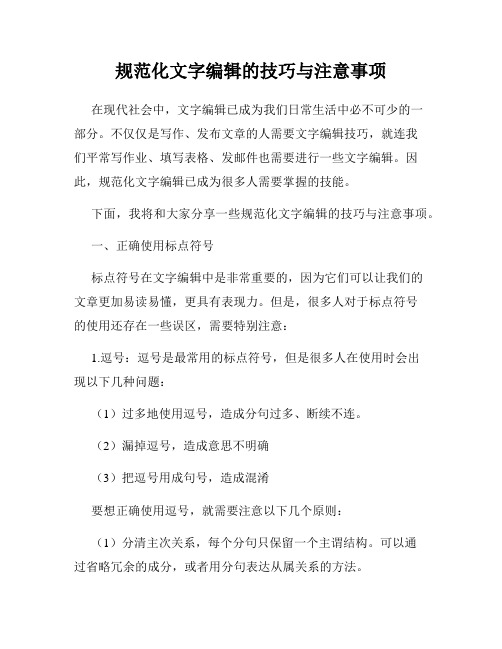 规范化文字编辑的技巧与注意事项

在现代社会中，文字编辑已成为我们日常生活中必不可少的一部分。不仅仅是写作、发布文章的人需要文字编辑技巧，就连我们平常写作业、填写表格、发邮件也需要进行一些文字编辑。因此，规范化文字编辑已成为很多人需要掌握的技能。

下面，我将和大家分享一些规范化文字编辑的技巧与注意事项。

一、正确使用标点符号

标点符号在文字编辑中是非常重要的，因为它们可以让我们的文章更加易读易懂，更具有表现力。但是，很多人对于标点符号的使用还存在一些误区，需要特别注意：

1.逗号：逗号是最常用的标点符号，但是很多人在使用时会出现以下几种问题：

（1）过多地使用逗号，造成分句过多、断续不连。

（2）漏掉逗号，造成意思不明确

（3）把逗号用成句号，造成混淆

要想正确使用逗号，就需要注意以下几个原则：

（1）分清主次关系，每个分句只保留一个主谓结构。可以通过省略冗余的成分，或者用分句表达从属关系的方法。